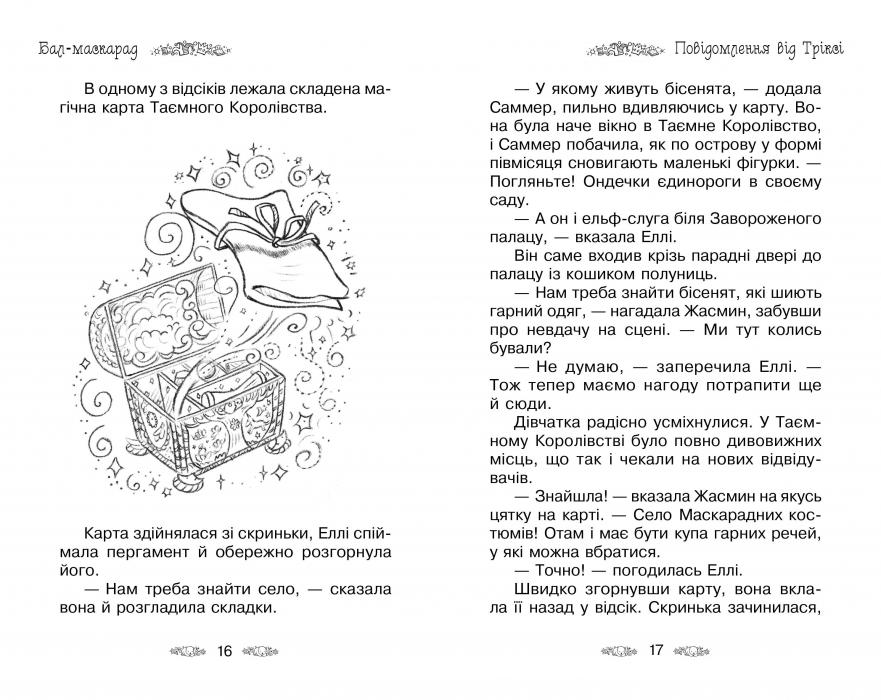 Бал-маскарад

В одному з відсіків лежала складена магічна карта Таємного Королівства.

Карта здійнялася зі скриньки, Еллі спіймала пергамент й обережно розгорнула його.

— Нам треба знайти село, — сказала вона й розгладила складки.

16

Повідомлення від Тріксі

— У якому живуть бісенята, — додала Саммер, пильно вдивляючись у карту. Вона була наче вікно в Таємне Королівство, і Саммер побачила, як по острову у формі півмісяця сновигають маленькі фігурки. — Погляньте! Ондечки єдинороги в своєму саду.

— А он і ельф-слуга біля Завороженого палацу, — вказала Еллі.

Він саме входив крізь парадні двері до палацу із кошиком полуниць.

— Нам треба знайти бісенят, які шиють гарний одяг, — нагадала Жасмин, забувши про невдачу на сцені. — Ми тут колись бували?

— Не думаю, — заперечила Еллі. — Тож тепер маємо нагоду потрапити ще й сюди.

Дівчатка радісно усміхнулися. У Таємному Королівстві було повно дивовижних місць, що так і чекали на нових відвідувачів.

— Знайшла! — вказала Жасмин на якусь цятку на карті. — Село Маскарадних костюмів! Отам і має бути купа гарних речей, у які можна вбратися.

— Точно! — погодилась Еллі.

Швидко згорнувши карту, вона вклала її назад у відсік. Скринька зачинилася,

17